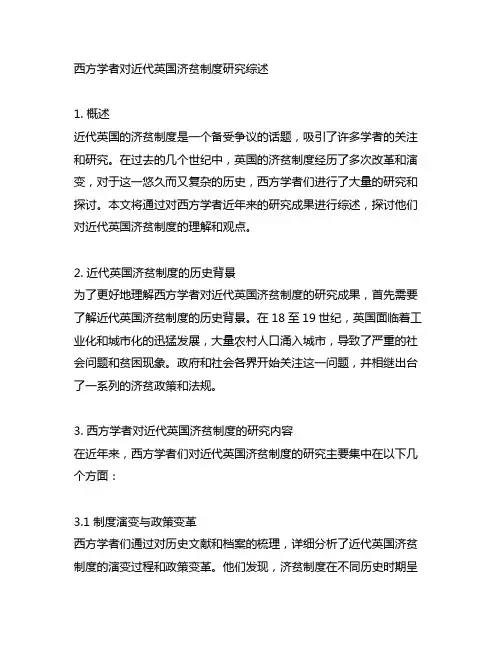 西方学者对近代英国济贫制度研究综述

1. 概述
近代英国的济贫制度是一个备受争议的话题，吸引了许多学者的关注和研究。在过去的几个世纪中，英国的济贫制度经历了多次改革和演变，对于这一悠久而又复杂的历史，西方学者们进行了大量的研究和探讨。本文将通过对西方学者近年来的研究成果进行综述，探讨他们对近代英国济贫制度的理解和观点。

2. 近代英国济贫制度的历史背景
为了更好地理解西方学者对近代英国济贫制度的研究成果，首先需要了解近代英国济贫制度的历史背景。在 18 至 19 世纪，英国面临着工业化和城市化的迅猛发展，大量农村人口涌入城市，导致了严重的社会问题和贫困现象。政府和社会各界开始关注这一问题，并相继出台了一系列的济贫政策和法规。

3. 西方学者对近代英国济贫制度的研究内容
在近年来，西方学者们对近代英国济贫制度的研究主要集中在以下几个方面：

3.1 制度演变与政策变革
西方学者们通过对历史文献和档案的梳理，详细分析了近代英国济贫制度的演变过程和政策变革。他们发现，济贫制度在不同历史时期呈